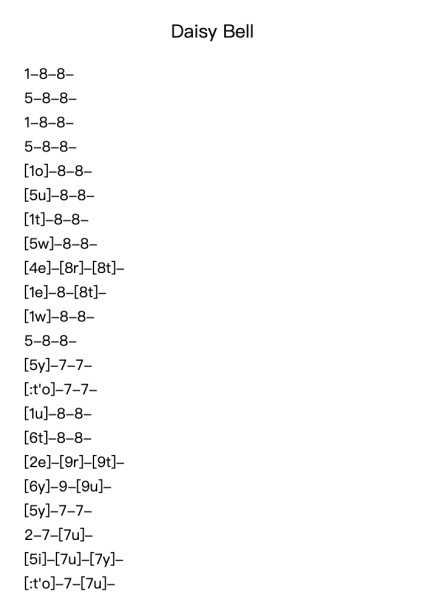 Daisy Bell

1–8–8–
5–8–8–
1–8–8–
5–8–8–
[1o]–8–8–
[5u]–8–8–
[1t]–8–8–
[5w]–8–8–
[4e]–[8r]–[8t]–
[1e]–8–[8t]–
[1w]–8–8–
5–8–8–
[5y]–7–7–
[:t'o]–7–7–
[1u]–8–8–
[6t]–8–8–
[2e]–[9r]–[9t]–
[6y]–9–[9u]–
[5y]–7–7–
2–7–[7u]–
[5i]–[7u]–[7y]–
[:t'o]–7–[7u]–